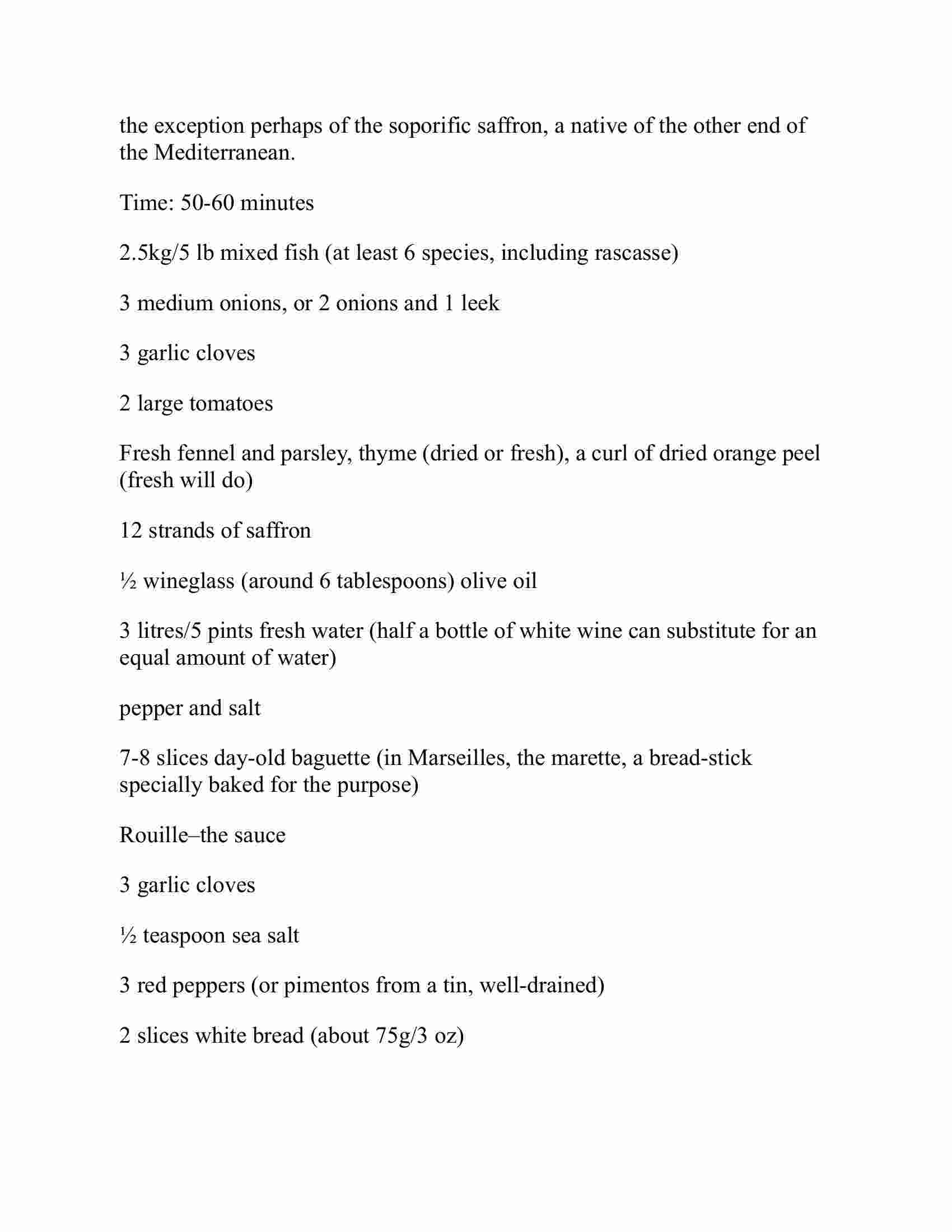 the exception perhaps of the soporific saffron, a native of the other end of the Mediterranean.

Time: 50-60 minutes

2.5kg/5 lb mixed fish (at least 6 species, including rascasse)

3 medium onions, or 2 onions and 1 leek

3 garlic cloves

2 large tomatoes

Fresh fennel and parsley, thyme (dried or fresh), a curl of dried orange peel (fresh will do)

12 strands of saffron

½ wineglass (around 6 tablespoons) olive oil

3 litres/5 pints fresh water (half a bottle of white wine can substitute for an equal amount of water)

pepper and salt

7-8 slices day-old baguette (in Marseilles, the marette, a bread-stick specially baked for the purpose)

Rouille–the sauce

3 garlic cloves

½ teaspoon sea salt

3 red peppers (or pimentos from a tin, well-drained)

2 slices white bread (about 75g/3 oz)